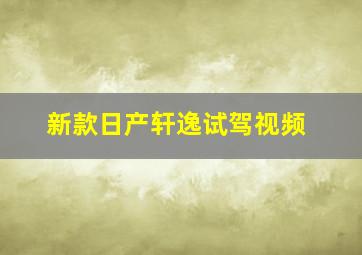 新款日产轩逸试驾视频